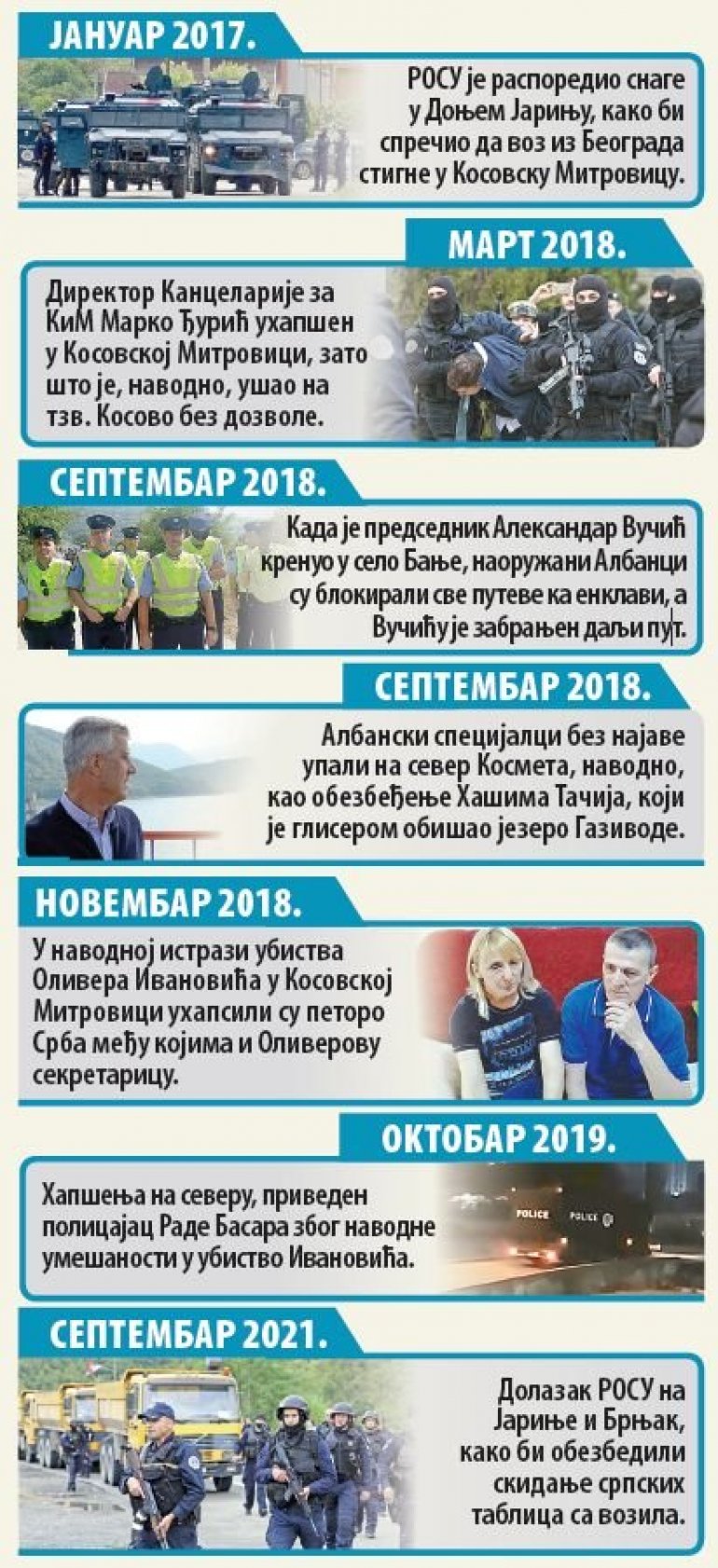 ЈАНУАР 2017.

РОСУ је распоредио снаге у Доњем Јарињу, како би спречио да воз из Београда стигне у Косовску Митровицу.

МАРТ 2018.

Директор Канцеларије за КиМ Марко Ђурић ухапшен у Косовској Митровици, зато што је, наводно, ушао на тзв. Косово без дозволе.

СЕПТЕМБАР 2018.

Када је председник Александар Вучић кренуо у село Бање, наоружани Албанци су блокирали све путеве ка енклави, а Вучићу је забрањен даљи пут.

СЕПТЕМБАР 2018.

Албански специјалци без најаве упали на север Космета, наводно, као обезбеђење Хашима Тачија, који је глисером обишао језеро Газиводе.

НОВЕМБАР 2018.

У наводној истрази убиства Оливера Ивановића у Косовској Митровици ухапсили су петоро Срба међу којима и Оливерову секретарицу.

ОКТОБАР 2019.

Хапшења на северу, приведен полицајац Раде Басара због наводне умешаности у убиство Ивановића.

POLICE POLICE

СЕПТЕМБАР 2021.

Долазак РОСУ на Јариње и Брњак, како би обезбедили скидање српских таблица са возила.